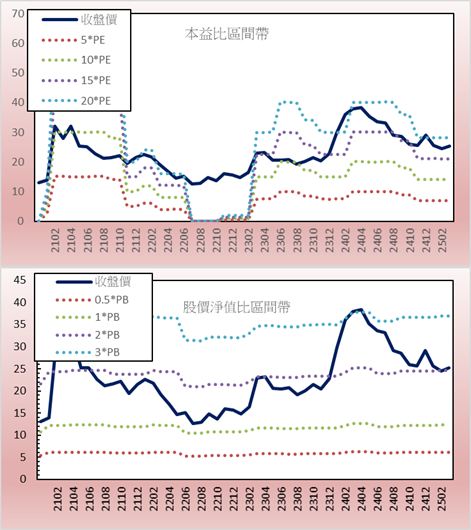 70
60
50
40
30
20
10
0

收盤價
5*PE
10*PE
15*PE
20*PE

本益比區間帶

2102 2104 2106 2108 2110 2112 2202 2204 2206 2208 2210 2212 2302 2304 2306 2308 2310 2312 2402 2404 2406 2408 2410 2412 2502

45
40
35
30
25
20
15
10
5
0

收盤價
0.5*PB
1*PB
2*PB
3*PB

股價淨值比區間帶

2102 2104 2106 2108 2110 2112 2202 2204 2206 2208 2210 2212 2302 2304 2306 2308 2310 2312 2402 2404 2406 2408 2410 2412 2502